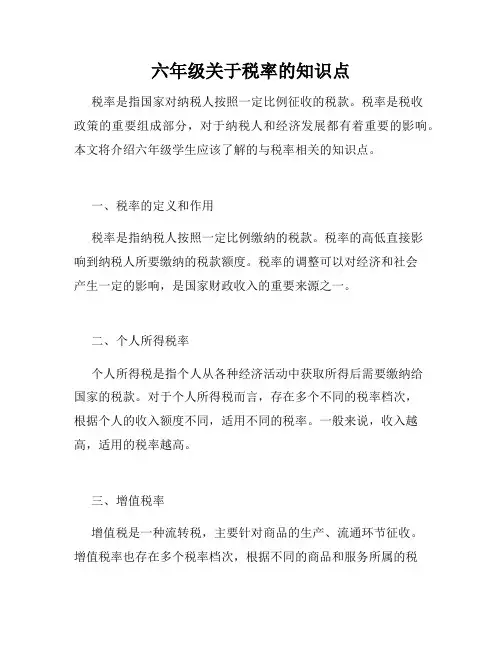 六年级关于税率的知识点

税率是指国家对纳税人按照一定比例征收的税款。税率是税收政策的重要组成部分，对于纳税人和经济发展都有着重要的影响。本文将介绍六年级学生应该了解的与税率相关的知识点。

一、税率的定义和作用

税率是指纳税人按照一定比例缴纳的税款。税率的高低直接影响到纳税人所要缴纳的税款额度。税率的调整可以对经济和社会产生一定的影响，是国家财政收入的重要来源之一。

二、个人所得税率

个人所得税是指个人从各种经济活动中获取所得后需要缴纳给国家的税款。对于个人所得税而言，存在多个不同的税率档次，根据个人的收入额度不同，适用不同的税率。一般来说，收入越高，适用的税率越高。

三、增值税率

增值税是一种流转税，主要针对商品的生产、流通环节征收。增值税率也存在多个税率档次，根据不同的商品和服务所属的税